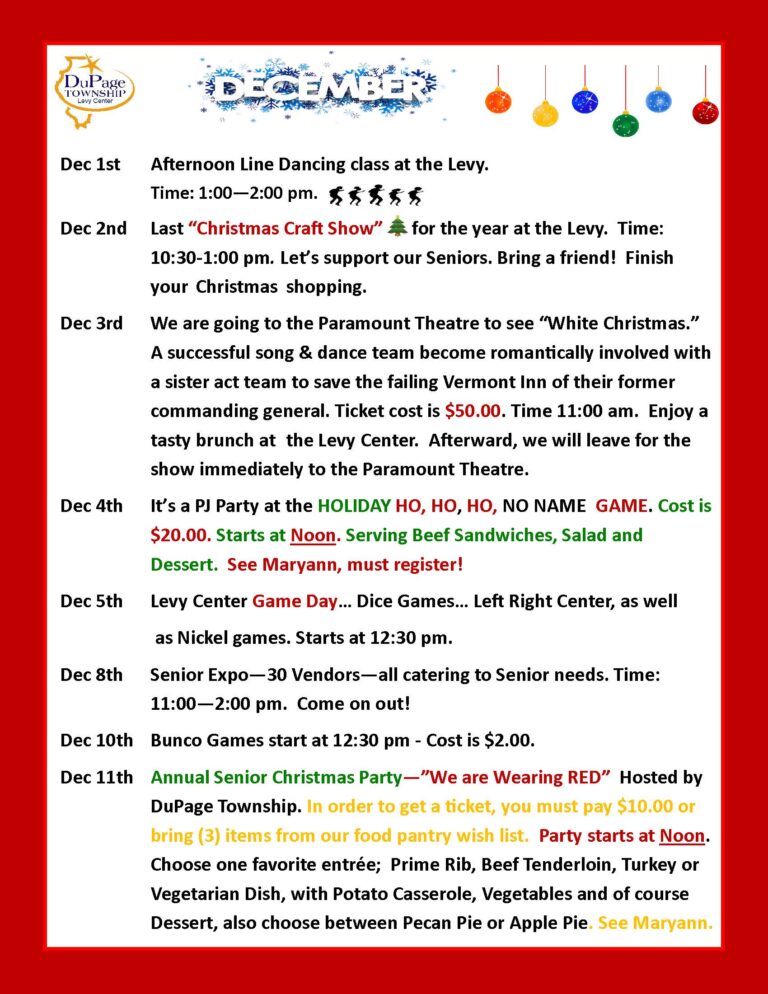 DuPage TOWNSHIP Levy Center

DECEMBER

Dec 1st Afternoon Line Dancing class at the Levy. Time: 1:00—2:00 pm.

Dec 2nd Last "Christmas Craft Show" for the year at the Levy. Time: 10:30-1:00 pm. Let's support our Seniors. Bring a friend! Finish your Christmas shopping.

Dec 3rd We are going to the Paramount Theatre to see "White Christmas." A successful song & dance team become romantically involved with a sister act team to save the failing Vermont Inn of their former commanding general. Ticket cost is $50.00. Time 11:00 am. Enjoy a tasty brunch at the Levy Center. Afterward, we will leave for the show immediately to the Paramount Theatre.

Dec 4th It's a PJ Party at the HOLIDAY HO, HO, HO, NO NAME GAME. Cost is $20.00. Starts at Noon. Serving Beef Sandwiches, Salad and Dessert. See Maryann, must register!

Dec 5th Levy Center Game Day... Dice Games... Left Right Center, as well as Nickel games. Starts at 12:30 pm.

Dec 8th Senior Expo—30 Vendors—all catering to Senior needs. Time: 11:00—2:00 pm. Come on out!

Dec 10th Bunco Games start at 12:30 pm - Cost is $2.00.

Dec 11th Annual Senior Christmas Party—"We are Wearing RED" Hosted by DuPage Township. In order to get a ticket, you must pay $10.00 or bring (3) items from our food pantry wish list. Party starts at Noon. Choose one favorite entrée; Prime Rib, Beef Tenderloin, Turkey or Vegetarian Dish, with Potato Casserole, Vegetables and of course Dessert, also choose between Pecan Pie or Apple Pie. See Maryann.